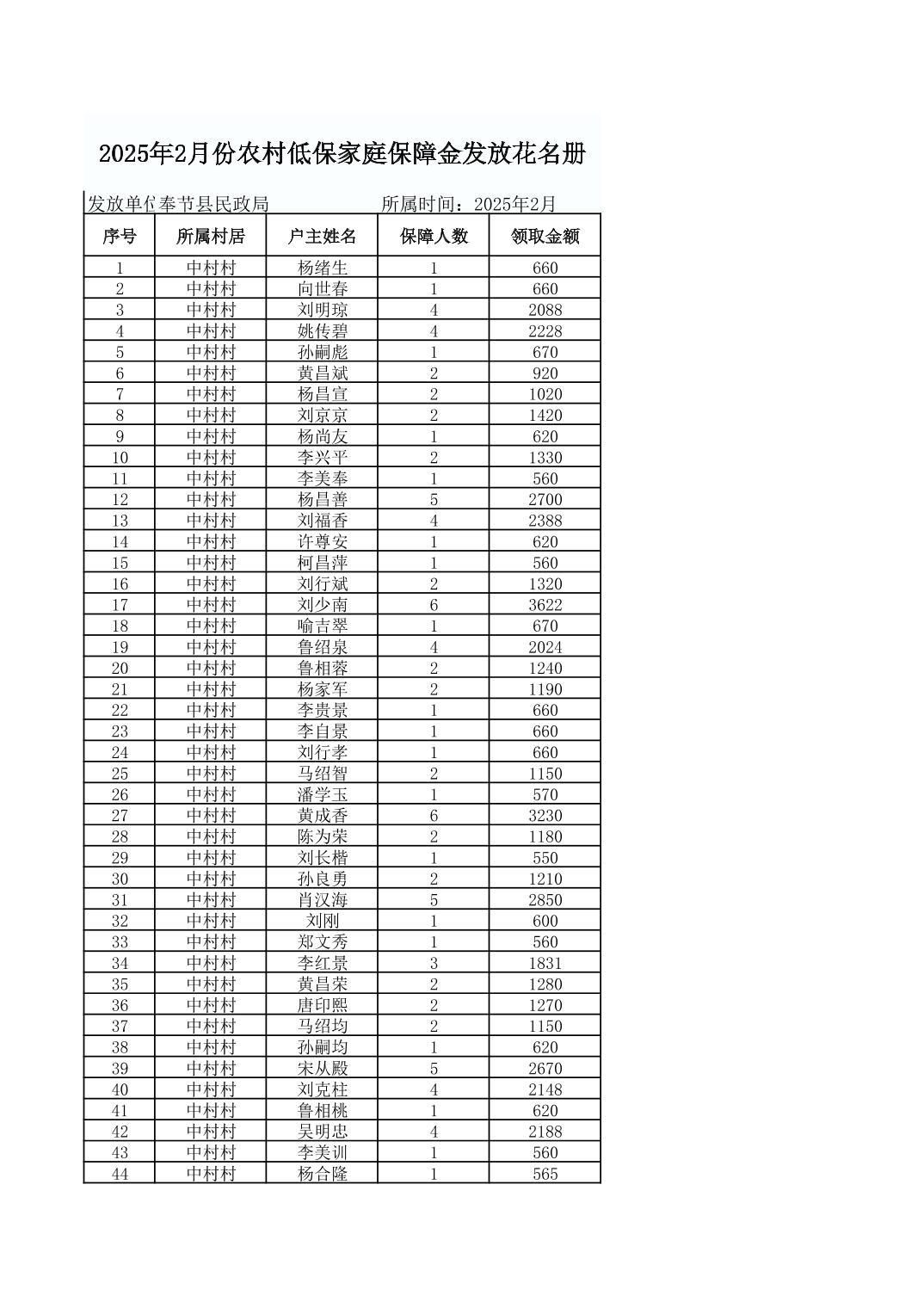 2025年2月份农村低保家庭保障金发放花名册

发放单位奉节县民政局　　　　所属时间：2025年2月

| 序号 | 所属村居 | 户主姓名 | 保障人数 | 领取金额 |
|---|---|---|---|---|
| 1 | 中村村 | 杨绪生 | 1 | 660 |
| 2 | 中村村 | 向世春 | 1 | 660 |
| 3 | 中村村 | 刘明琼 | 4 | 2088 |
| 4 | 中村村 | 姚传碧 | 4 | 2228 |
| 5 | 中村村 | 孙嗣彪 | 1 | 670 |
| 6 | 中村村 | 黄昌斌 | 2 | 920 |
| 7 | 中村村 | 杨昌宣 | 2 | 1020 |
| 8 | 中村村 | 刘京京 | 2 | 1420 |
| 9 | 中村村 | 杨尚友 | 1 | 620 |
| 10 | 中村村 | 李兴平 | 2 | 1330 |
| 11 | 中村村 | 李美奉 | 1 | 560 |
| 12 | 中村村 | 杨昌善 | 5 | 2700 |
| 13 | 中村村 | 刘福香 | 4 | 2388 |
| 14 | 中村村 | 许尊安 | 1 | 620 |
| 15 | 中村村 | 柯昌萍 | 1 | 560 |
| 16 | 中村村 | 刘行斌 | 2 | 1320 |
| 17 | 中村村 | 刘少南 | 6 | 3622 |
| 18 | 中村村 | 喻吉翠 | 1 | 670 |
| 19 | 中村村 | 鲁绍泉 | 4 | 2024 |
| 20 | 中村村 | 鲁相蓉 | 2 | 1240 |
| 21 | 中村村 | 杨家军 | 2 | 1190 |
| 22 | 中村村 | 李贵景 | 1 | 660 |
| 23 | 中村村 | 李自景 | 1 | 660 |
| 24 | 中村村 | 刘行孝 | 1 | 660 |
| 25 | 中村村 | 马绍智 | 2 | 1150 |
| 26 | 中村村 | 潘学玉 | 1 | 570 |
| 27 | 中村村 | 黄成香 | 6 | 3230 |
| 28 | 中村村 | 陈为荣 | 2 | 1180 |
| 29 | 中村村 | 刘长楷 | 1 | 550 |
| 30 | 中村村 | 孙良勇 | 2 | 1210 |
| 31 | 中村村 | 肖汉海 | 5 | 2850 |
| 32 | 中村村 | 刘刚 | 1 | 600 |
| 33 | 中村村 | 郑文秀 | 1 | 560 |
| 34 | 中村村 | 李红景 | 3 | 1831 |
| 35 | 中村村 | 黄昌荣 | 2 | 1280 |
| 36 | 中村村 | 唐印熙 | 2 | 1270 |
| 37 | 中村村 | 马绍均 | 2 | 1150 |
| 38 | 中村村 | 孙嗣均 | 1 | 620 |
| 39 | 中村村 | 宋从殿 | 5 | 2670 |
| 40 | 中村村 | 刘克柱 | 4 | 2148 |
| 41 | 中村村 | 鲁相桃 | 1 | 620 |
| 42 | 中村村 | 吴明忠 | 4 | 2188 |
| 43 | 中村村 | 李美训 | 1 | 560 |
| 44 | 中村村 | 杨合隆 | 1 | 565 |